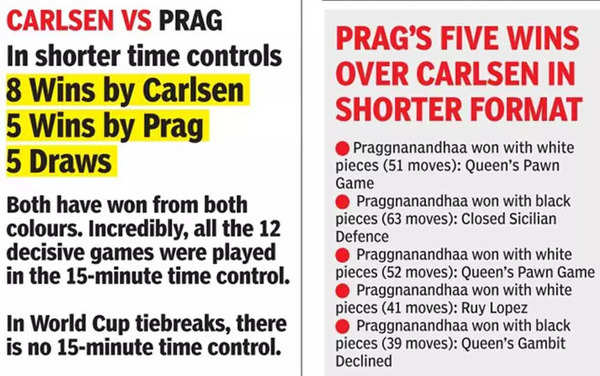 CARLSEN VS PRAG
In shorter time controls
8 Wins by Carlsen
5 Wins by Prag
5 Draws

Both have won from both colours. Incredibly, all the 12 decisive games were played in the 15-minute time control.

In World Cup tiebreaks, there is no 15-minute time control.

PRAG'S FIVE WINS OVER CARLSEN IN SHORTER FORMAT

Praggnanandhaa won with white pieces (51 moves): Queen's Pawn Game
Praggnanandhaa won with black pieces (63 moves): Closed Sicilian Defence
Praggnanandhaa won with white pieces (52 moves): Queen's Pawn Game
Praggnanandhaa won with white pieces (41 moves): Ruy Lopez
Praggnanandhaa won with black pieces (39 moves): Queen's Gambit Declined